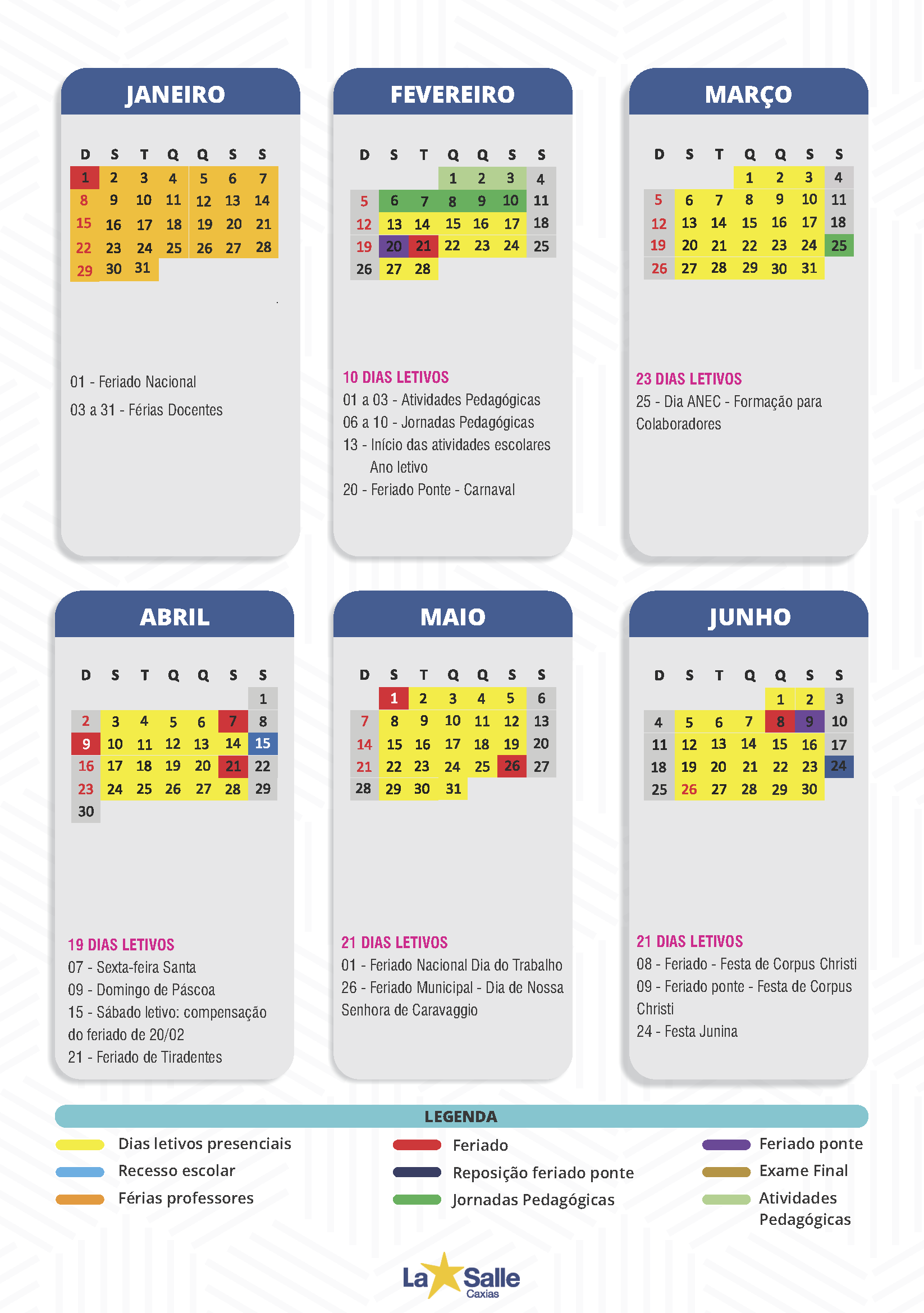 JANEIRO

| D | S | T | Q | Q | S | S |
|---|---|---|---|---|---|---|
| 1 | 2 | 3 | 4 | 5 | 6 | 7 |
| 8 | 9 | 10 | 11 | 12 | 13 | 14 |
| 15 | 16 | 17 | 18 | 19 | 20 | 21 |
| 22 | 23 | 24 | 25 | 26 | 27 | 28 |
| 29 | 30 | 31 | | | | |

01 - Feriado Nacional
03 a 31 - Férias Docentes

FEVEREIRO

| D | S | T | Q | Q | S | S |
|---|---|---|---|---|---|---|
| | | | 1 | 2 | 3 | 4 |
| 5 | 6 | 7 | 8 | 9 | 10 | 11 |
| 12 | 13 | 14 | 15 | 16 | 17 | 18 |
| 19 | 20 | 21 | 22 | 23 | 24 | 25 |
| 26 | 27 | 28 | | | | |

10 DIAS LETIVOS
01 a 03 - Atividades Pedagógicas
06 a 10 - Jornadas Pedagógicas
13 - Início das atividades escolares Ano letivo
20 - Feriado Ponte - Carnaval

MARÇO

| D | S | T | Q | Q | S | S |
|---|---|---|---|---|---|---|
| | | | 1 | 2 | 3 | 4 |
| 5 | 6 | 7 | 8 | 9 | 10 | 11 |
| 12 | 13 | 14 | 15 | 16 | 17 | 18 |
| 19 | 20 | 21 | 22 | 23 | 24 | 25 |
| 26 | 27 | 28 | 29 | 30 | 31 | |

23 DIAS LETIVOS
25 - Dia ANEC - Formação para Colaboradores

ABRIL

| D | S | T | Q | Q | S | S |
|---|---|---|---|---|---|---|
| | | | | | | 1 |
| 2 | 3 | 4 | 5 | 6 | 7 | 8 |
| 9 | 10 | 11 | 12 | 13 | 14 | 15 |
| 16 | 17 | 18 | 19 | 20 | 21 | 22 |
| 23 | 24 | 25 | 26 | 27 | 28 | 29 |
| 30 | | | | | | |

19 DIAS LETIVOS
07 - Sexta-feira Santa
09 - Domingo de Páscoa
15 - Sábado letivo: compensação do feriado de 20/02
21 - Feriado de Tiradentes

MAIO

| D | S | T | Q | Q | S | S |
|---|---|---|---|---|---|---|
| | 1 | 2 | 3 | 4 | 5 | 6 |
| 7 | 8 | 9 | 10 | 11 | 12 | 13 |
| 14 | 15 | 16 | 17 | 18 | 19 | 20 |
| 21 | 22 | 23 | 24 | 25 | 26 | 27 |
| 28 | 29 | 30 | 31 | | | |

21 DIAS LETIVOS
01 - Feriado Nacional Dia do Trabalho
26 - Feriado Municipal - Dia de Nossa Senhora de Caravaggio

JUNHO

| D | S | T | Q | Q | S | S |
|---|---|---|---|---|---|---|
| | | | | 1 | 2 | 3 |
| 4 | 5 | 6 | 7 | 8 | 9 | 10 |
| 11 | 12 | 13 | 14 | 15 | 16 | 17 |
| 18 | 19 | 20 | 21 | 22 | 23 | 24 |
| 25 | 26 | 27 | 28 | 29 | 30 | |

21 DIAS LETIVOS
08 - Feriado - Festa de Corpus Christi
09 - Feriado ponte - Festa de Corpus Christi
24 - Festa Junina

LEGENDA
Dias letivos presenciais
Recesso escolar
Férias professores
Feriado
Reposição feriado ponte
Jornadas Pedagógicas
Feriado ponte
Exame Final
Atividades Pedagógicas

La Salle
Caxias